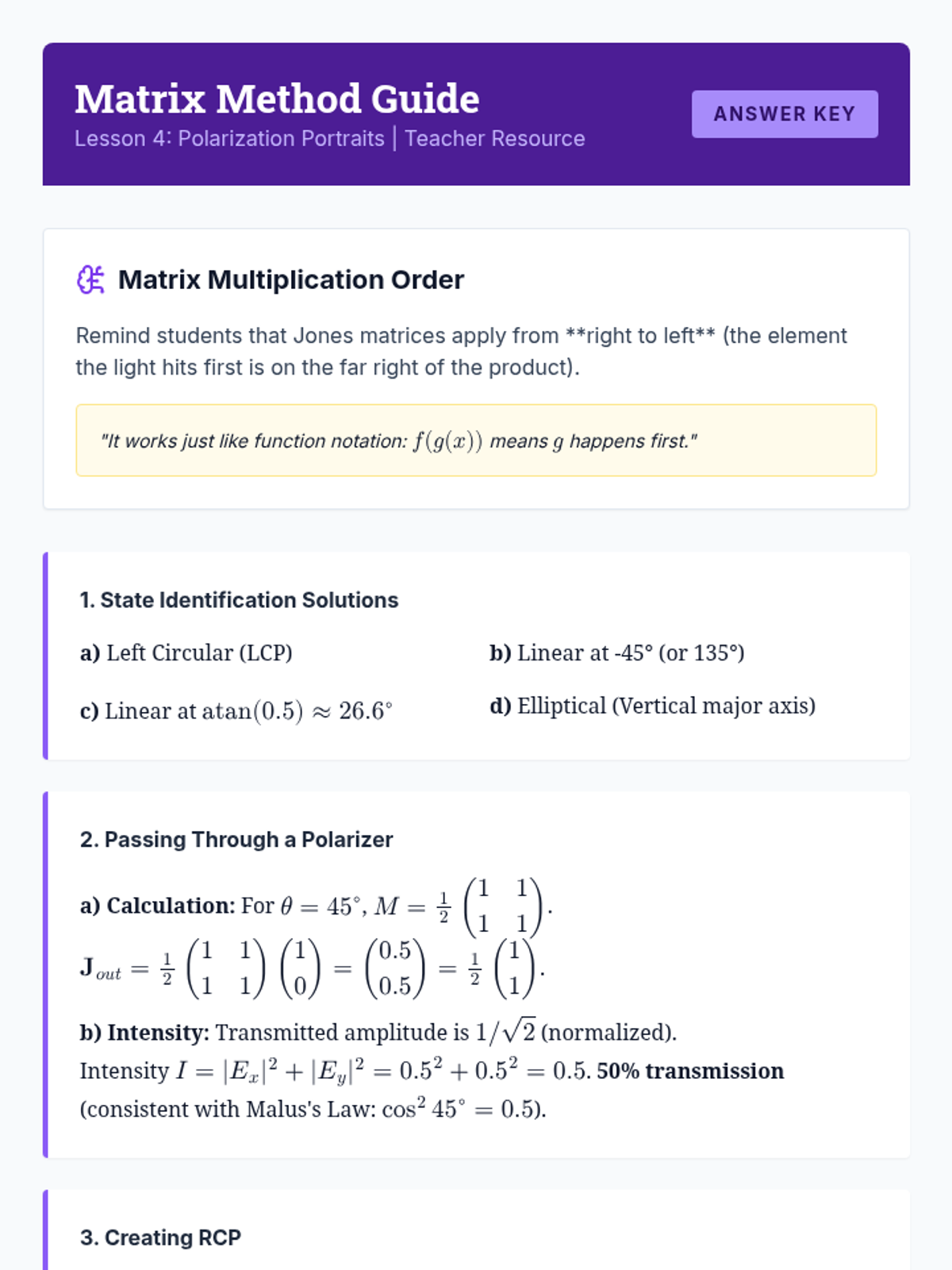 Matrix Method Guide
Lesson 4: Polarization Portraits | Teacher Resource

ANSWER KEY

Matrix Multiplication Order

Remind students that Jones matrices apply from **right to left** (the element the light hits first is on the far right of the product).

"It works just like function notation: $f(g(x))$ means $g$ happens first."

1. State Identification Solutions

a) Left Circular (LCP)

b) Linear at -45° (or 135°)

c) Linear at $\text{atan}(0.5) \approx 26.6^\circ$

d) Elliptical (Vertical major axis)

2. Passing Through a Polarizer

a) Calculation: For $\theta = 45^\circ$, $M = \frac{1}{2}\begin{pmatrix} 1 & 1 \\ 1 & 1 \end{pmatrix}$.
$\mathbf{J}_{out} = \frac{1}{2}\begin{pmatrix} 1 & 1 \\ 1 & 1 \end{pmatrix}\begin{pmatrix} 1 \\ 0 \end{pmatrix} = \begin{pmatrix} 0.5 \\ 0.5 \end{pmatrix} = \frac{1}{2}\begin{pmatrix} 1 \\ 1 \end{pmatrix}$.

b) Intensity: Transmitted amplitude is $1/\sqrt{2}$ (normalized).
Intensity $I = |E_x|^2 + |E_y|^2 = 0.5^2 + 0.5^2 = 0.5$. 50% transmission (consistent with Malus's Law: $\cos^2 45^\circ = 0.5$).

3. Creating RCP